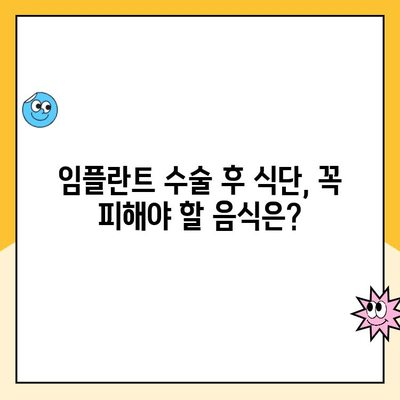 임플란트 수술 후 식단, 꼭 피해야 할 음식은?